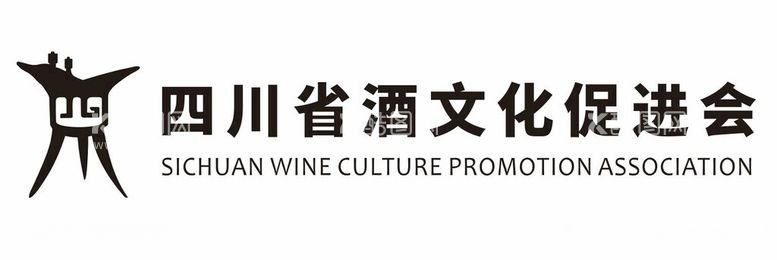 四川省酒文化促进会
SICHUAN WINE CULTURE PROMOTION ASSOCIATION